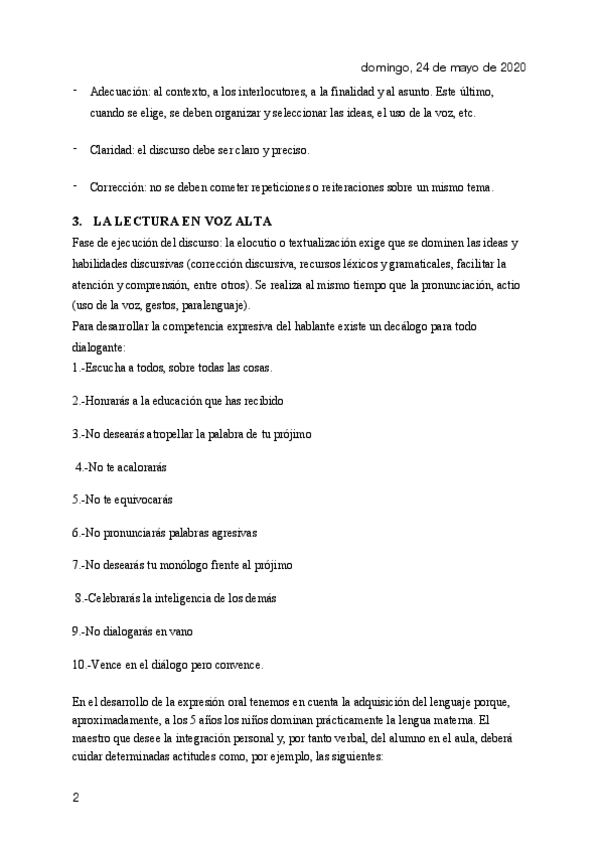 domingo, 24 de mayo de 2020

- Adecuación: al contexto, a los interlocutores, a la finalidad y al asunto. Este último, cuando se elige, se deben organizar y seleccionar las ideas, el uso de la voz, etc.

- Claridad: el discurso debe ser claro y preciso.

- Corrección: no se deben cometer repeticiones o reiteraciones sobre un mismo tema.

3. LA LECTURA EN VOZ ALTA

Fase de ejecución del discurso: la elocutio o textualización exige que se dominen las ideas y habilidades discursivas (corrección discursiva, recursos léxicos y gramaticales, facilitar la atención y comprensión, entre otros). Se realiza al mismo tiempo que la pronunciación, actio (uso de la voz, gestos, paralenguaje).

Para desarrollar la competencia expresiva del hablante existe un decálogo para todo dialogante:

1.-Escucha a todos, sobre todas las cosas.

2.-Honrarás a la educación que has recibido

3.-No desearás atropellar la palabra de tu prójimo

4.-No te acalorarás

5.-No te equivocarás

6.-No pronunciarás palabras agresivas

7.-No desearás tu monólogo frente al prójimo

8.-Celebrarás la inteligencia de los demás

9.-No dialogarás en vano

10.-Vence en el diálogo pero convence.

En el desarrollo de la expresión oral tenemos en cuenta la adquisición del lenguaje porque, aproximadamente, a los 5 años los niños dominan prácticamente la lengua materna. El maestro que desee la integración personal y, por tanto verbal, del alumno en el aula, deberá cuidar determinadas actitudes como, por ejemplo, las siguientes:

2